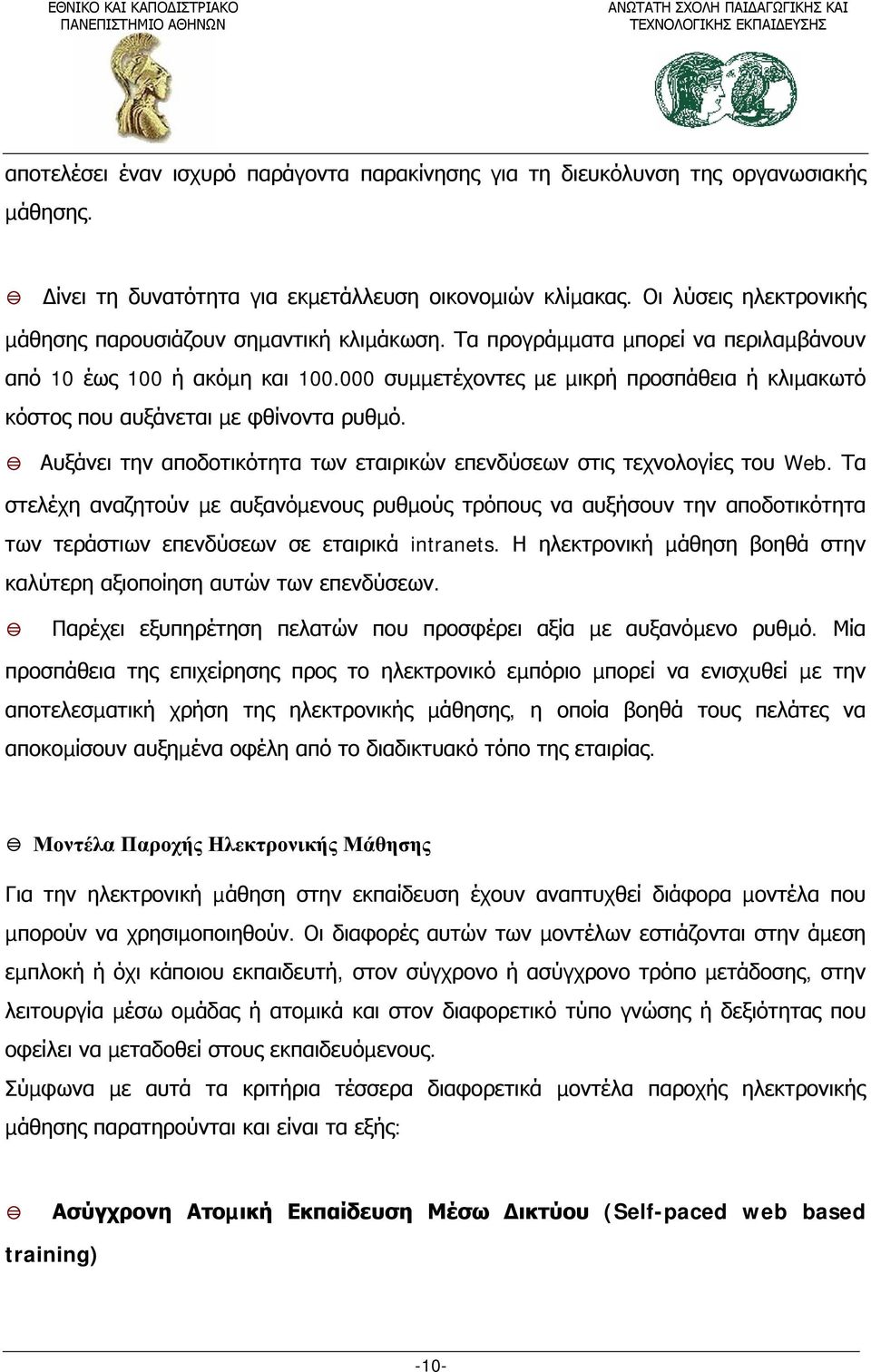 ΕΘΝΙΚΟ ΚΑΙ ΚΑΠΟΔΙΣΤΡΙΑΚΟ ΠΑΝΕΠΙΣΤΗΜΙΟ ΑΘΗΝΩΝ

ΑΝΩΤΑΤΗ ΣΧΟΛΗ ΠΑΙΔΑΓΩΓΙΚΗΣ ΚΑΙ ΤΕΧΝΟΛΟΓΙΚΗΣ ΕΚΠΑΙΔΕΥΣΗΣ

αποτελέσει έναν ισχυρό παράγοντα παρακίνησης για τη διευκόλυνση της οργανωσιακής μάθησης.

Δίνει τη δυνατότητα για εκμετάλλευση οικονομιών κλίμακας. Οι λύσεις ηλεκτρονικής μάθησης παρουσιάζουν σημαντική κλιμάκωση. Τα προγράμματα μπορεί να περιλαμβάνουν από 10 έως 100 ή ακόμη και 100.000 συμμετέχοντες με μικρή προσπάθεια ή κλιμακωτό κόστος που αυξάνεται με φθίνοντα ρυθμό.

Αυξάνει την αποδοτικότητα των εταιρικών επενδύσεων στις τεχνολογίες του Web. Τα στελέχη αναζητούν με αυξανόμενους ρυθμούς τρόπους να αυξήσουν την αποδοτικότητα των τεράστιων επενδύσεων σε εταιρικά intranets. Η ηλεκτρονική μάθηση βοηθά στην καλύτερη αξιοποίηση αυτών των επενδύσεων.

Παρέχει εξυπηρέτηση πελατών που προσφέρει αξία με αυξανόμενο ρυθμό. Μία προσπάθεια της επιχείρησης προς το ηλεκτρονικό εμπόριο μπορεί να ενισχυθεί με την αποτελεσματική χρήση της ηλεκτρονικής μάθησης, η οποία βοηθά τους πελάτες να αποκομίσουν αυξημένα οφέλη από το διαδικτυακό τόπο της εταιρίας.

Μοντέλα Παροχής Ηλεκτρονικής Μάθησης

Για την ηλεκτρονική μάθηση στην εκπαίδευση έχουν αναπτυχθεί διάφορα μοντέλα που μπορούν να χρησιμοποιηθούν. Οι διαφορές αυτών των μοντέλων εστιάζονται στην άμεση εμπλοκή ή όχι κάποιου εκπαιδευτή, στον σύγχρονο ή ασύγχρονο τρόπο μετάδοσης, στην λειτουργία μέσω ομάδας ή ατομικά και στον διαφορετικό τύπο γνώσης ή δεξιότητας που οφείλει να μεταδοθεί στους εκπαιδευόμενους.
Σύμφωνα με αυτά τα κριτήρια τέσσερα διαφορετικά μοντέλα παροχής ηλεκτρονικής μάθησης παρατηρούνται και είναι τα εξής:

Ασύγχρονη Ατομική Εκπαίδευση Μέσω Δικτύου (Self-paced web based training)

-10-